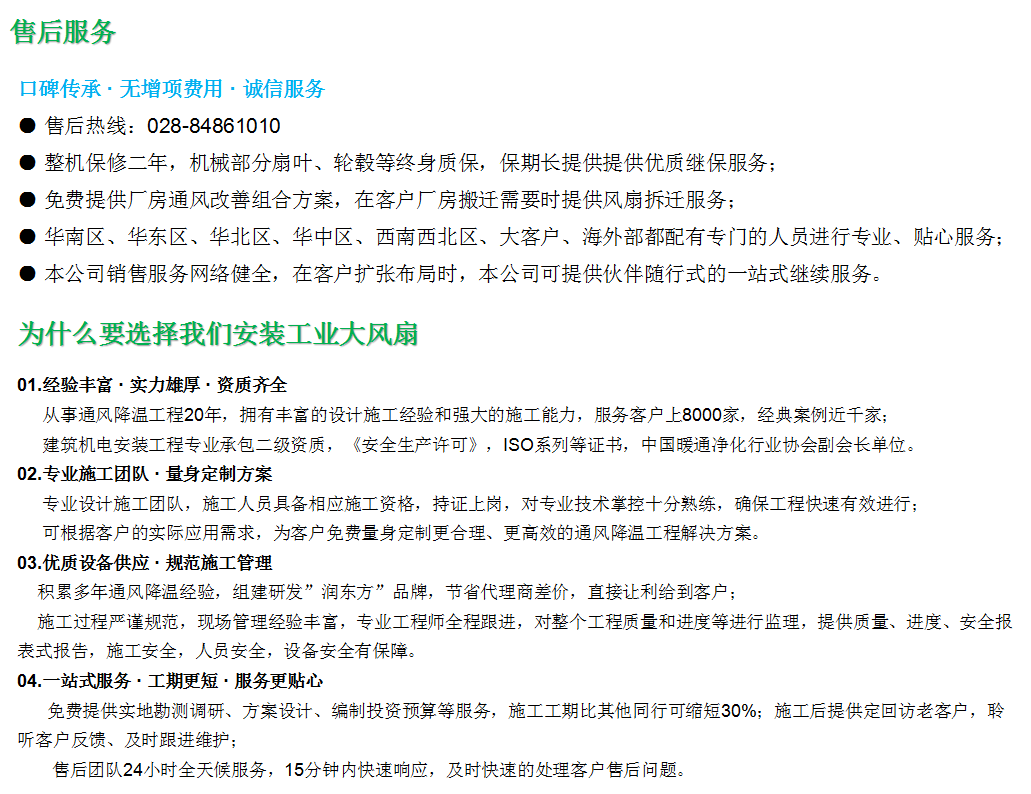 售后服务

口碑传承 · 无增项费用 · 诚信服务

● 售后热线：028-84861010

● 整机保修二年，机械部分扇叶、轮毂等终身质保，保期长提供提供优质继保服务；

● 免费提供厂房通风改善组合方案，在客户厂房搬迁需要时提供风扇拆迁服务；

● 华南区、华东区、华北区、华中区、西南西北区、大客户、海外部都配有专门的人员进行专业、贴心服务；

● 本公司销售服务网络健全，在客户扩张布局时，本公司可提供伙伴随行式的一站式继续服务。

为什么要选择我们安装工业大风扇

01.经验丰富 · 实力雄厚 · 资质齐全

从事通风降温工程20年，拥有丰富的设计施工经验和强大的施工能力，服务客户上8000家，经典案例近千家；

建筑机电安装工程专业承包二级资质，《安全生产许可》，ISO系列等证书，中国暖通净化行业协会副会长单位。

02.专业施工团队 · 量身定制方案

专业设计施工团队，施工人员具备相应施工资格，持证上岗，对专业技术掌控十分熟练，确保工程快速有效进行；

可根据客户的实际应用需求，为客户免费量身定制更合理、更高效的通风降温工程解决方案。

03.优质设备供应 · 规范施工管理

积累多年通风降温经验，组建研发”润东方”品牌，节省代理商差价，直接让利给到客户；

施工过程严谨规范，现场管理经验丰富，专业工程师全程跟进，对整个工程质量和进度等进行监理，提供质量、进度、安全报表式报告，施工安全，人员安全，设备安全有保障。

04.一站式服务 · 工期更短 · 服务更贴心

免费提供实地勘测调研、方案设计、编制投资预算等服务，施工工期比其他同行可缩短30%；施工后提供定回访老客户，聆听客户反馈、及时跟进维护；

售后团队24小时全天候服务，15分钟内快速响应，及时快速的处理客户售后问题。